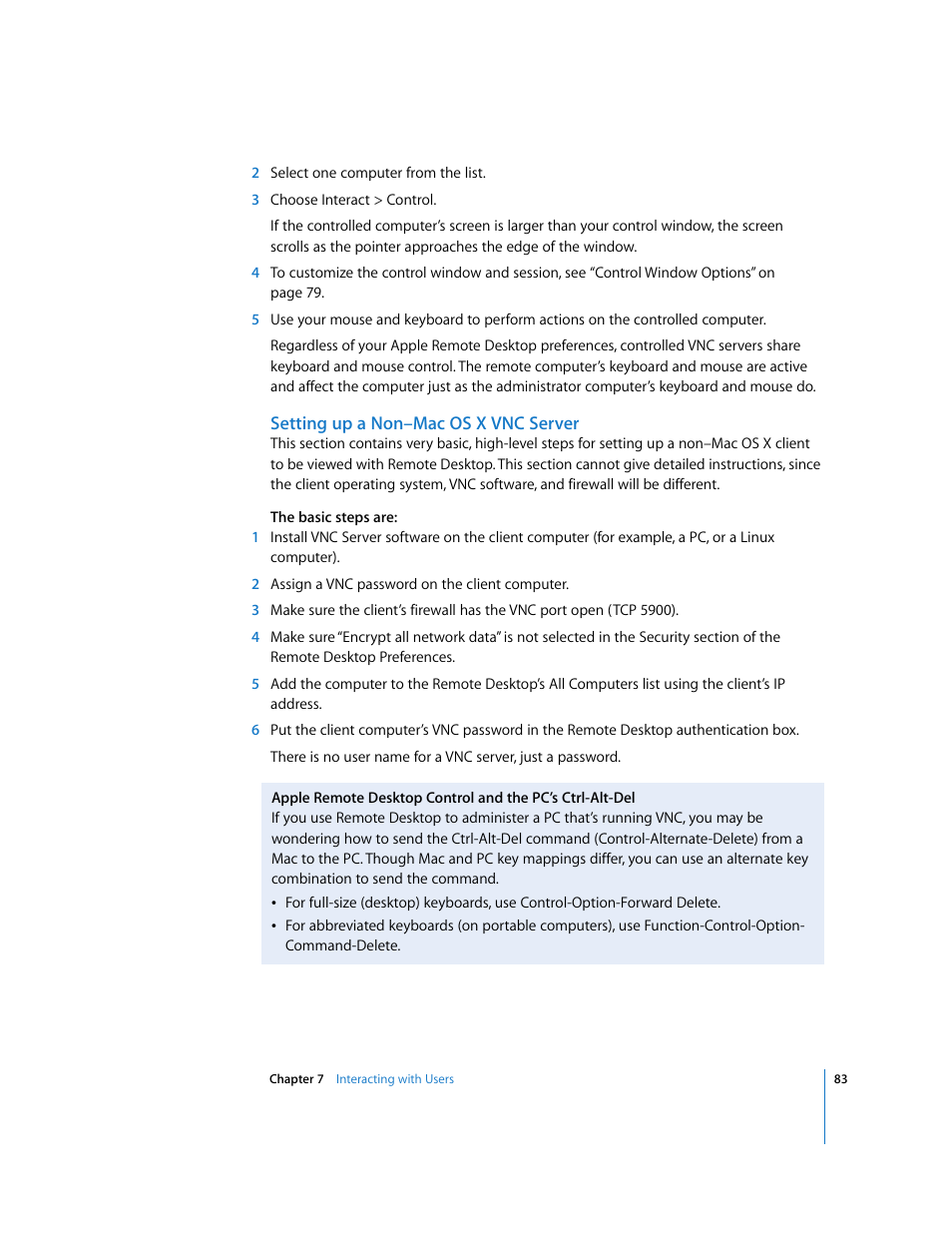 2 Select one computer from the list.

3 Choose Interact > Control.

If the controlled computer's screen is larger than your control window, the screen scrolls as the pointer approaches the edge of the window.

4 To customize the control window and session, see "Control Window Options" on page 79.

5 Use your mouse and keyboard to perform actions on the controlled computer.

Regardless of your Apple Remote Desktop preferences, controlled VNC servers share keyboard and mouse control. The remote computer's keyboard and mouse are active and affect the computer just as the administrator computer's keyboard and mouse do.

Setting up a Non–Mac OS X VNC Server

This section contains very basic, high-level steps for setting up a non–Mac OS X client to be viewed with Remote Desktop. This section cannot give detailed instructions, since the client operating system, VNC software, and firewall will be different.

The basic steps are:

1 Install VNC Server software on the client computer (for example, a PC, or a Linux computer).

2 Assign a VNC password on the client computer.

3 Make sure the client's firewall has the VNC port open (TCP 5900).

4 Make sure "Encrypt all network data" is not selected in the Security section of the Remote Desktop Preferences.

5 Add the computer to the Remote Desktop's All Computers list using the client's IP address.

6 Put the client computer's VNC password in the Remote Desktop authentication box.

There is no user name for a VNC server, just a password.

Apple Remote Desktop Control and the PC's Ctrl-Alt-Del

If you use Remote Desktop to administer a PC that's running VNC, you may be wondering how to send the Ctrl-Alt-Del command (Control-Alternate-Delete) from a Mac to the PC. Though Mac and PC key mappings differ, you can use an alternate key combination to send the command.

• For full-size (desktop) keyboards, use Control-Option-Forward Delete.

• For abbreviated keyboards (on portable computers), use Function-Control-Option-Command-Delete.

Chapter 7 Interacting with Users

83